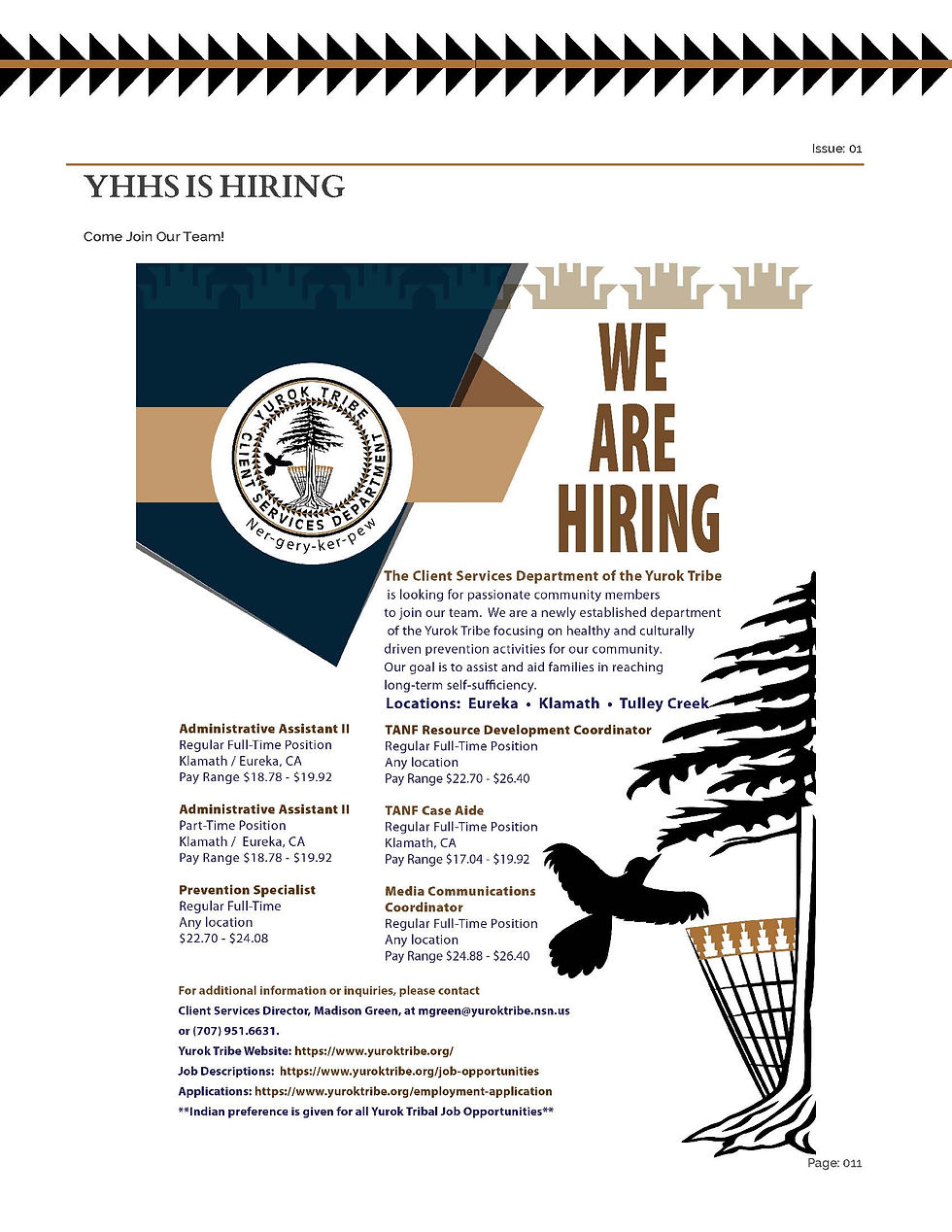 Issue: 01

YHHS IS HIRING

Come Join Our Team!

YUROK TRIBE
CLIENT SERVICES DEPARTMENT
Ner-gery-ker-pew

WE ARE HIRING

The Client Services Department of the Yurok Tribe is looking for passionate community members to join our team. We are a newly established department of the Yurok Tribe focusing on healthy and culturally driven prevention activities for our community. Our goal is to assist and aid families in reaching long-term self-sufficiency.

Locations: Eureka • Klamath • Tulley Creek

Administrative Assistant II
Regular Full-Time Position
Klamath / Eureka, CA
Pay Range $18.78 - $19.92

Administrative Assistant II
Part-Time Position
Klamath / Eureka, CA
Pay Range $18.78 - $19.92

Prevention Specialist
Regular Full-Time
Any location
$22.70 - $24.08

TANF Resource Development Coordinator
Regular Full-Time Position
Any location
Pay Range $22.70 - $26.40

TANF Case Aide
Regular Full-Time Position
Klamath, CA
Pay Range $17.04 - $19.92

Media Communications Coordinator
Regular Full-Time Position
Any location
Pay Range $24.88 - $26.40

For additional information or inquiries, please contact
Client Services Director, Madison Green, at mgreen@yuroktribe.nsn.us or (707) 951.6631.
Yurok Tribe Website: https://www.yuroktribe.org/
Job Descriptions: https://www.yuroktribe.org/job-opportunities
Applications: https://www.yuroktribe.org/employment-application
**Indian preference is given for all Yurok Tribal Job Opportunities**

Page: 011